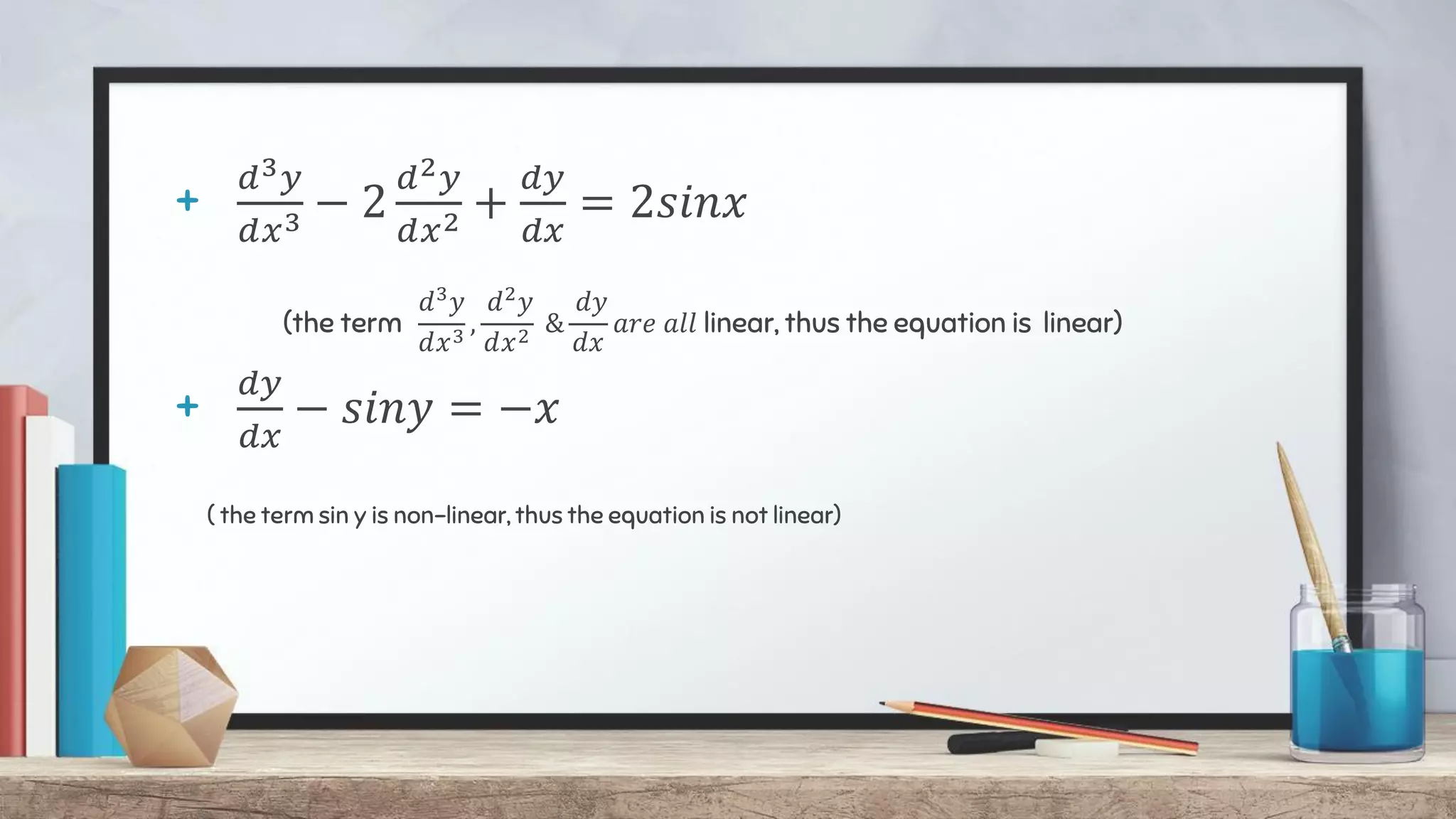 + $\frac{d^3y}{dx^3} - 2\frac{d^2y}{dx^2} + \frac{dy}{dx} = 2sinx$

(the term $\frac{d^3y}{dx^3}, \frac{d^2y}{dx^2}$ & $\frac{dy}{dx}$ $are\ all$ linear, thus the equation is linear)

+ $\frac{dy}{dx} - siny = -x$

( the term sin y is non-linear, thus the equation is not linear)